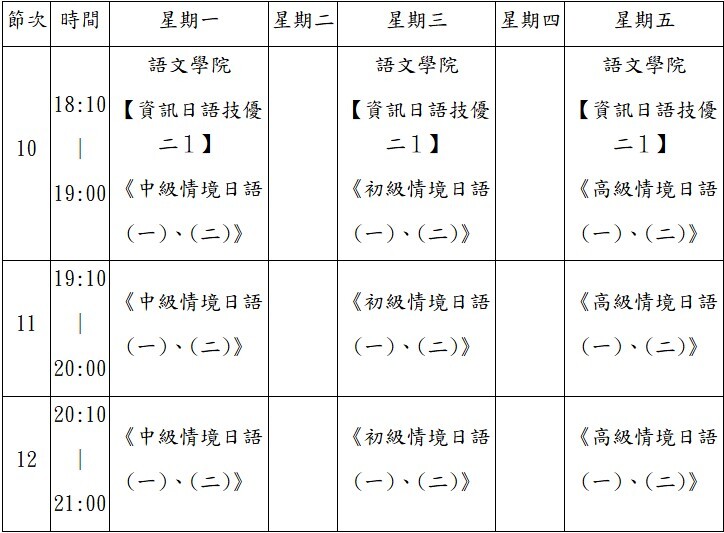 | 節次 | 時間 | 星期一 | 星期二 | 星期三 | 星期四 | 星期五 |
|---|---|---|---|---|---|---|
| 10 | 18:10 \| 19:00 | 語文學院 【資訊日語技優二1】 《中級情境日語(一)、(二)》 | | 語文學院 【資訊日語技優二1】 《初級情境日語(一)、(二)》 | | 語文學院 【資訊日語技優二1】 《高級情境日語(一)、(二)》 |
| 11 | 19:10 \| 20:00 | 《中級情境日語(一)、(二)》 | | 《初級情境日語(一)、(二)》 | | 《高級情境日語(一)、(二)》 |
| 12 | 20:10 \| 21:00 | 《中級情境日語(一)、(二)》 | | 《初級情境日語(一)、(二)》 | | 《高級情境日語(一)、(二)》 |